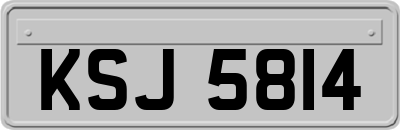 KSJ 5814